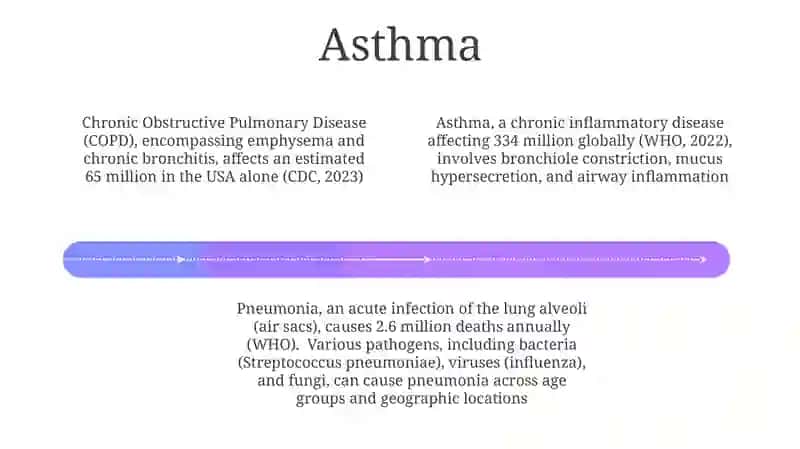 Asthma

Chronic Obstructive Pulmonary Disease (COPD), encompassing emphysema and chronic bronchitis, affects an estimated 65 million in the USA alone (CDC, 2023)

Asthma, a chronic inflammatory disease affecting 334 million globally (WHO, 2022), involves bronchiole constriction, mucus hypersecretion, and airway inflammation

Pneumonia, an acute infection of the lung alveoli (air sacs), causes 2.6 million deaths annually (WHO). Various pathogens, including bacteria (Streptococcus pneumoniae), viruses (influenza), and fungi, can cause pneumonia across age groups and geographic locations